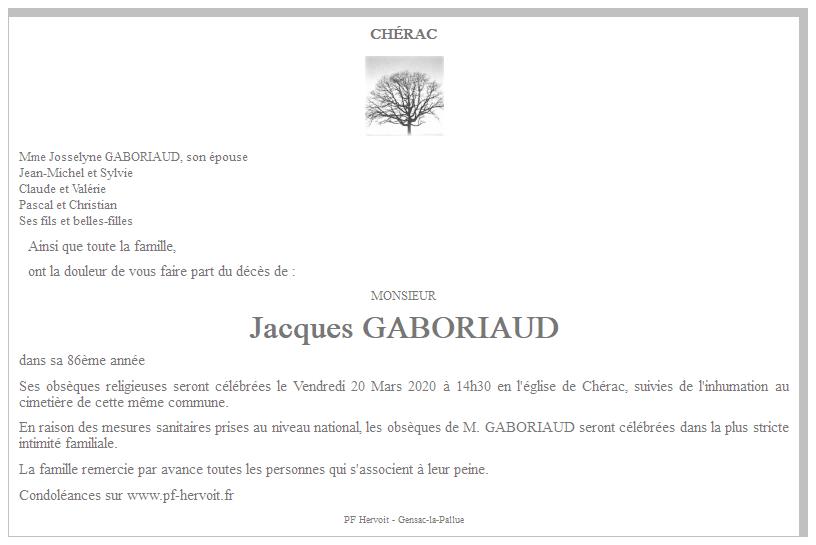 CHÉRAC

Mme Josselyne GABORIAUD, son épouse
Jean-Michel et Sylvie
Claude et Valérie
Pascal et Christian
Ses fils et belles-filles

Ainsi que toute la famille,

ont la douleur de vous faire part du décès de :

MONSIEUR

Jacques GABORIAUD

dans sa 86ème année

Ses obsèques religieuses seront célébrées le Vendredi 20 Mars 2020 à 14h30 en l'église de Chérac, suivies de l'inhumation au cimetière de cette même commune.

En raison des mesures sanitaires prises au niveau national, les obsèques de M. GABORIAUD seront célébrées dans la plus stricte intimité familiale.

La famille remercie par avance toutes les personnes qui s'associent à leur peine.

Condoléances sur www.pf-hervoit.fr

PF Hervoit - Gensac-la-Pallue